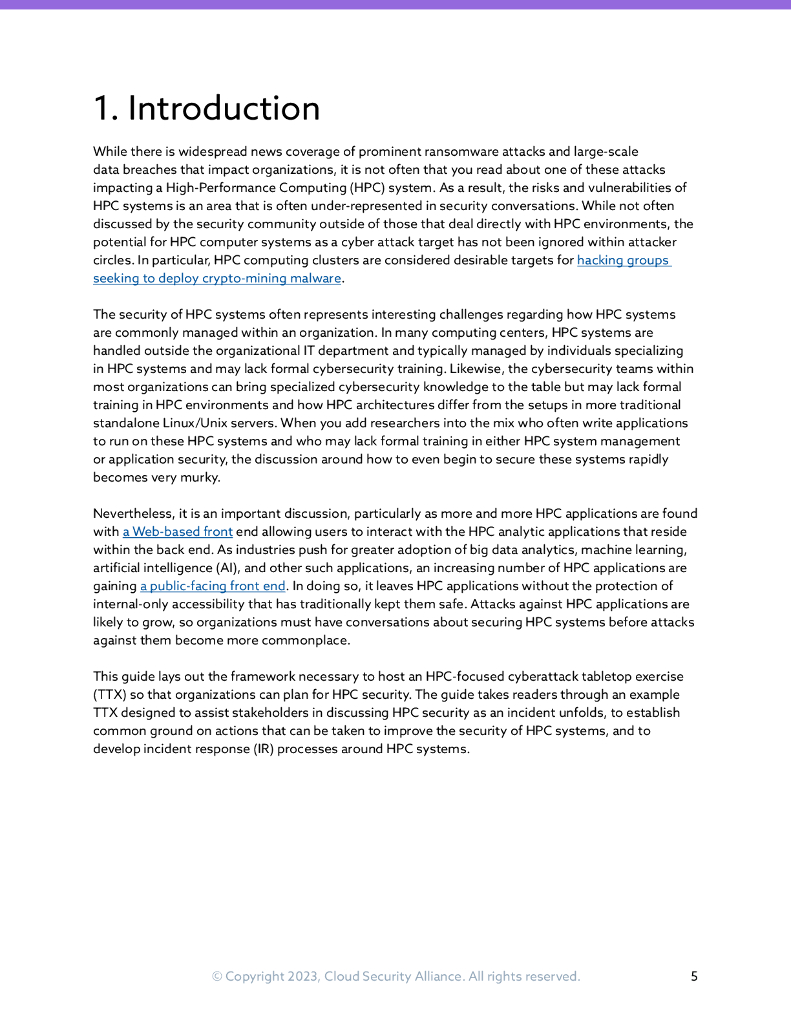 1. Introduction

While there is widespread news coverage of prominent ransomware attacks and large-scale data breaches that impact organizations, it is not often that you read about one of these attacks impacting a High-Performance Computing (HPC) system. As a result, the risks and vulnerabilities of HPC systems is an area that is often under-represented in security conversations. While not often discussed by the security community outside of those that deal directly with HPC environments, the potential for HPC computer systems as a cyber attack target has not been ignored within attacker circles. In particular, HPC computing clusters are considered desirable targets for hacking groups seeking to deploy crypto-mining malware.

The security of HPC systems often represents interesting challenges regarding how HPC systems are commonly managed within an organization. In many computing centers, HPC systems are handled outside the organizational IT department and typically managed by individuals specializing in HPC systems and may lack formal cybersecurity training. Likewise, the cybersecurity teams within most organizations can bring specialized cybersecurity knowledge to the table but may lack formal training in HPC environments and how HPC architectures differ from the setups in more traditional standalone Linux/Unix servers. When you add researchers into the mix who often write applications to run on these HPC systems and who may lack formal training in either HPC system management or application security, the discussion around how to even begin to secure these systems rapidly becomes very murky.

Nevertheless, it is an important discussion, particularly as more and more HPC applications are found with a Web-based front end allowing users to interact with the HPC analytic applications that reside within the back end. As industries push for greater adoption of big data analytics, machine learning, artificial intelligence (AI), and other such applications, an increasing number of HPC applications are gaining a public-facing front end. In doing so, it leaves HPC applications without the protection of internal-only accessibility that has traditionally kept them safe. Attacks against HPC applications are likely to grow, so organizations must have conversations about securing HPC systems before attacks against them become more commonplace.

This guide lays out the framework necessary to host an HPC-focused cyberattack tabletop exercise (TTX) so that organizations can plan for HPC security. The guide takes readers through an example TTX designed to assist stakeholders in discussing HPC security as an incident unfolds, to establish common ground on actions that can be taken to improve the security of HPC systems, and to develop incident response (IR) processes around HPC systems.

© Copyright 2023, Cloud Security Alliance. All rights reserved. 5